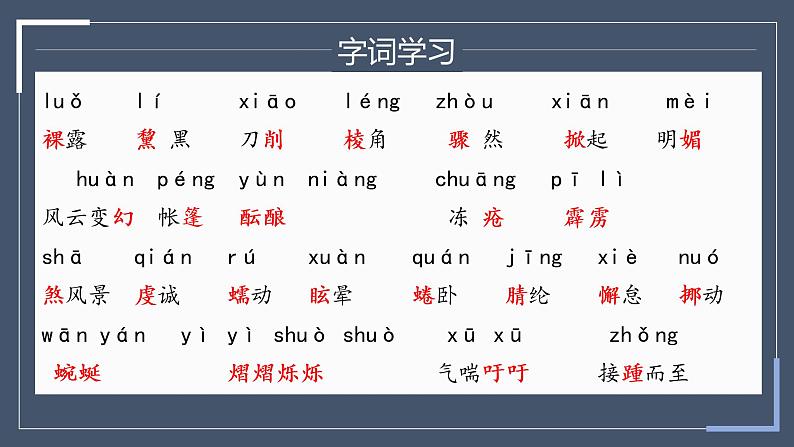 字词学习

luǒ lí xiāo léng zhòu xiān mèi
裸露 黧黑 刀削 棱角 骤然 掀起 明媚

huàn péng yùn niàng chuāng pī lì
风云变幻 帐篷 酝酿 冻疮 霹雳

shā qián rú xuàn quán jīng xiè nuó
煞风景 虔诚 蠕动 眩晕 蜷卧 腈纶 懈怠 挪动

wān yán yì yì shuò shuò xū xū zhǒng
蜿蜒 熠熠烁烁 气喘吁吁 接踵而至